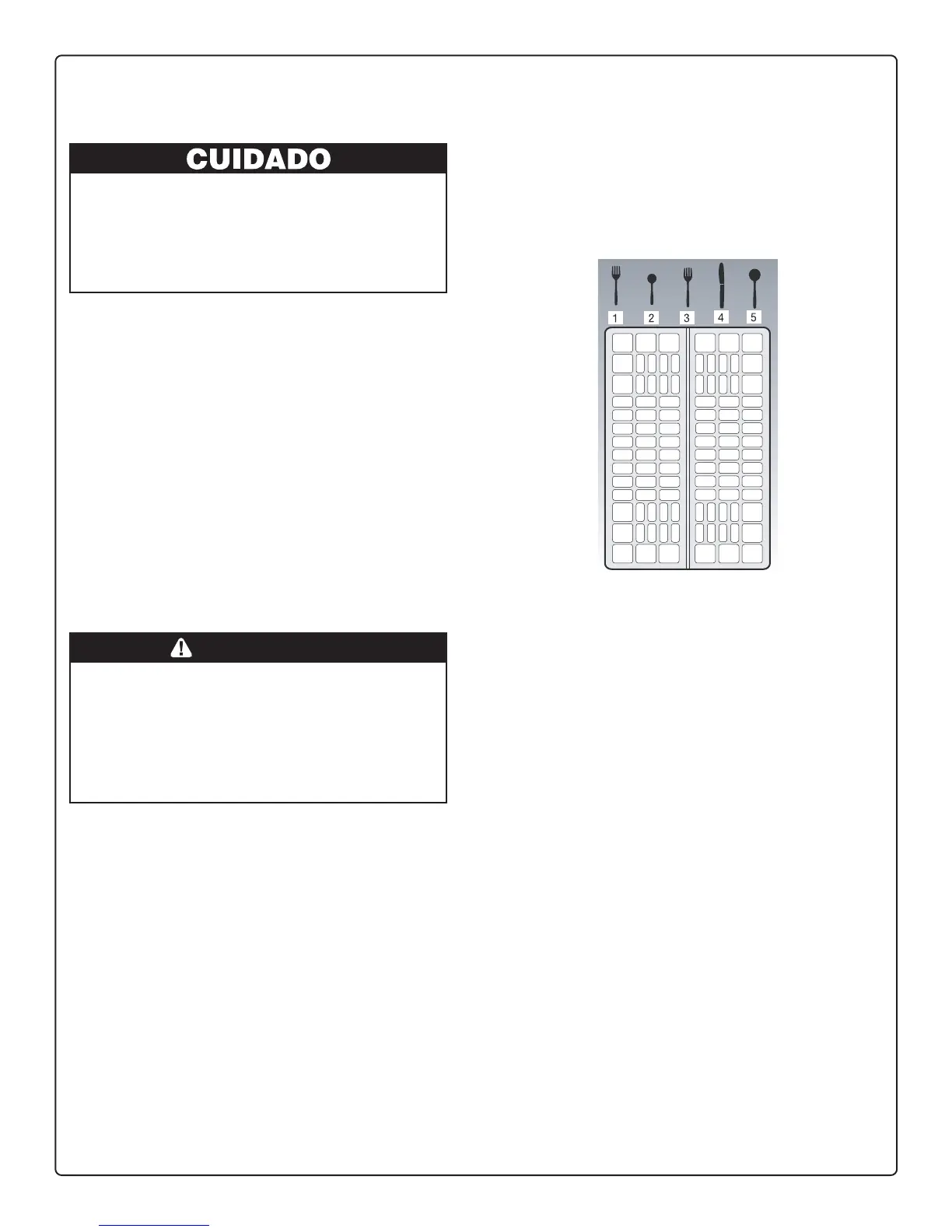 CUIDADO

1 2 3 4 5